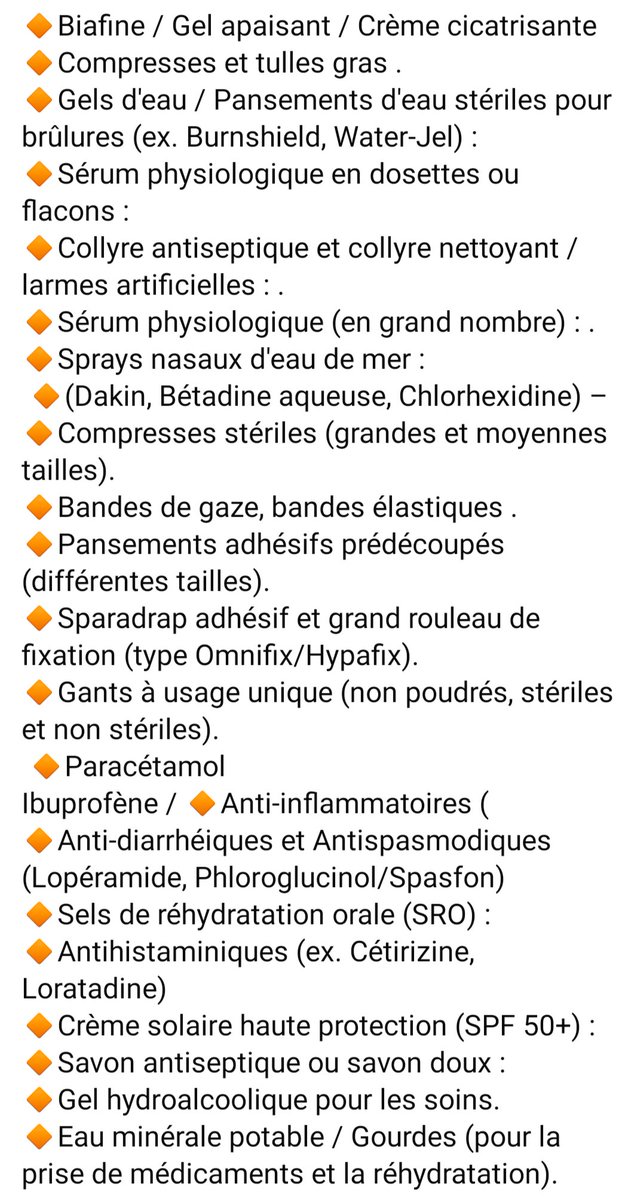 🔶 Biafine / Gel apaisant / Crème cicatrisante
🔶 Compresses et tulles gras .
🔶 Gels d'eau / Pansements d'eau stériles pour brûlures (ex. Burnshield, Water-Jel) :
🔶 Sérum physiologique en dosettes ou flacons :
🔶 Collyre antiseptique et collyre nettoyant / larmes artificielles : .
🔶 Sérum physiologique (en grand nombre) : .
🔶 Sprays nasaux d'eau de mer :
🔶 (Dakin, Bétadine aqueuse, Chlorhexidine) –
🔶 Compresses stériles (grandes et moyennes tailles).
🔶 Bandes de gaze, bandes élastiques .
🔶 Pansements adhésifs prédécoupés (différentes tailles).
🔶 Sparadrap adhésif et grand rouleau de fixation (type Omnifix/Hypafix).
🔶 Gants à usage unique (non poudrés, stériles et non stériles).
🔶 Paracétamol
Ibuprofène / 🔶 Anti-inflammatoires (
🔶 Anti-diarrhéiques et Antispasmodiques (Lopéramide, Phloroglucinol/Spasfon)
🔶 Sels de réhydratation orale (SRO) :
🔶 Antihistaminiques (ex. Cétirizine, Loratadine)
🔶 Crème solaire haute protection (SPF 50+) :
🔶 Savon antiseptique ou savon doux :
🔶 Gel hydroalcoolique pour les soins.
🔶 Eau minérale potable / Gourdes (pour la prise de médicaments et la réhydratation).